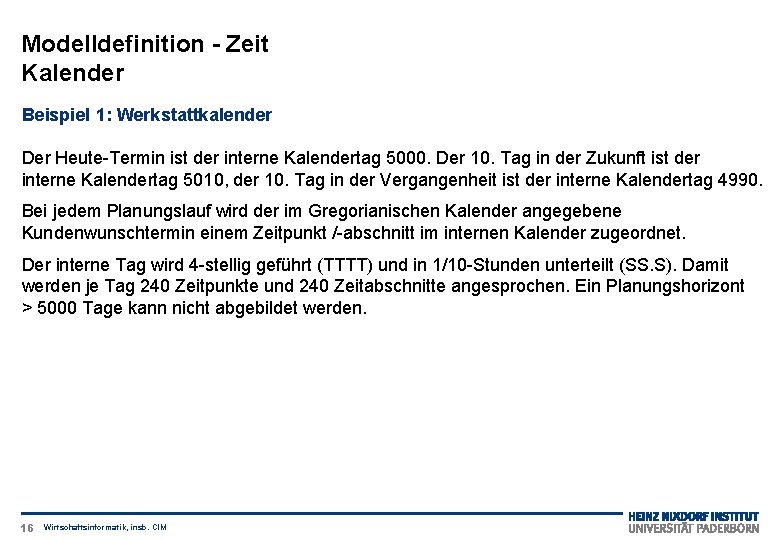 Modelldefinition - Zeit
Kalender

Beispiel 1: Werkstattkalender

Der Heute-Termin ist der interne Kalendertag 5000. Der 10. Tag in der Zukunft ist der interne Kalendertag 5010, der 10. Tag in der Vergangenheit ist der interne Kalendertag 4990.

Bei jedem Planungslauf wird der im Gregorianischen Kalender angegebene Kundenwunschtermin einem Zeitpunkt /-abschnitt im internen Kalender zugeordnet.

Der interne Tag wird 4-stellig geführt (TTTT) und in 1/10-Stunden unterteilt (SS.S). Damit werden je Tag 240 Zeitpunkte und 240 Zeitabschnitte angesprochen. Ein Planungshorizont > 5000 Tage kann nicht abgebildet werden.

16 Wirtschaftsinformatik, insb. CIM

HEINZ NIXDORF INSTITUT
UNIVERSITÄT PADERBORN